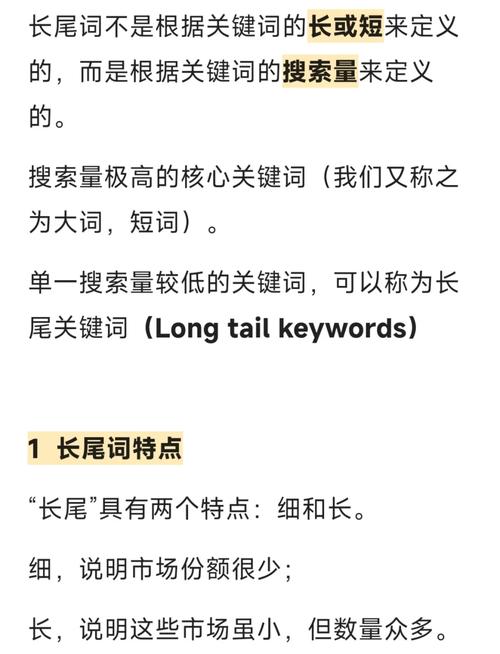 长尾词不是根据关键词的长或短来定义的，而是根据关键词的搜索量来定义的。

搜索量极高的核心关键词（我们又称之为大词，短词）。

单一搜索量较低的关键词，可以称为长尾关键词（Long tail keywords）

1 长尾词特点

“长尾”具有两个特点：细和长。

细，说明市场份额很少；

长，说明这些市场虽小，但数量众多。